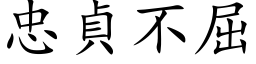 忠貞不屈